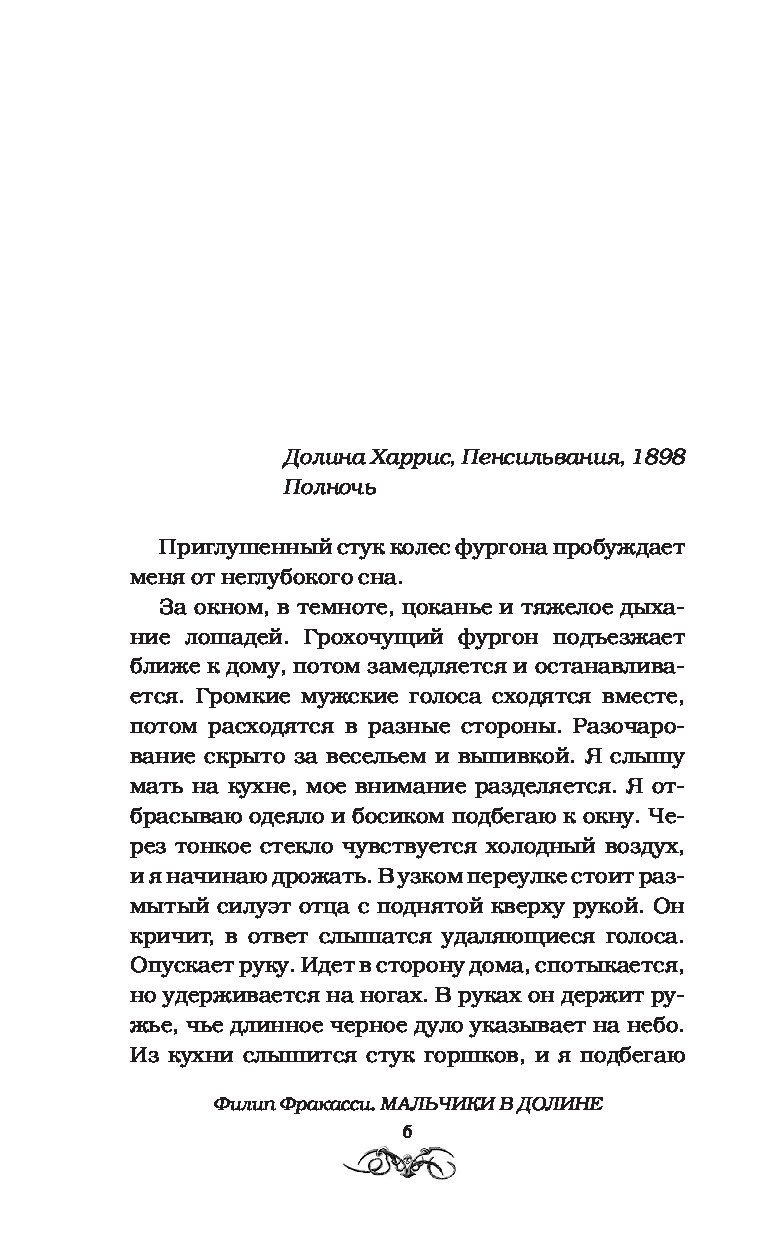 Долина Харрис, Пенсильвания, 1898
Полночь

Приглушенный стук колес фургона пробуждает меня от неглубокого сна.

За окном, в темноте, цоканье и тяжелое дыхание лошадей. Грохочущий фургон подъезжает ближе к дому, потом замедляется и останавливается. Громкие мужские голоса сходятся вместе, потом расходятся в разные стороны. Разочарование скрыто за весельем и выпивкой. Я слышу мать на кухне, мое внимание разделяется. Я отбрасываю одеяло и босиком подбегаю к окну. Через тонкое стекло чувствуется холодный воздух, и я начинаю дрожать. В узком переулке стоит размытый силуэт отца с поднятой кверху рукой. Он кричит, в ответ слышатся удаляющиеся голоса. Опускает руку. Идет в сторону дома, спотыкается, но удерживается на ногах. В руках он держит ружье, чье длинное черное дуло указывает на небо. Из кухни слышится стук горшков, и я подбегаю

Филип Фракасси. МАЛЬЧИКИ В ДОЛИНЕ
6